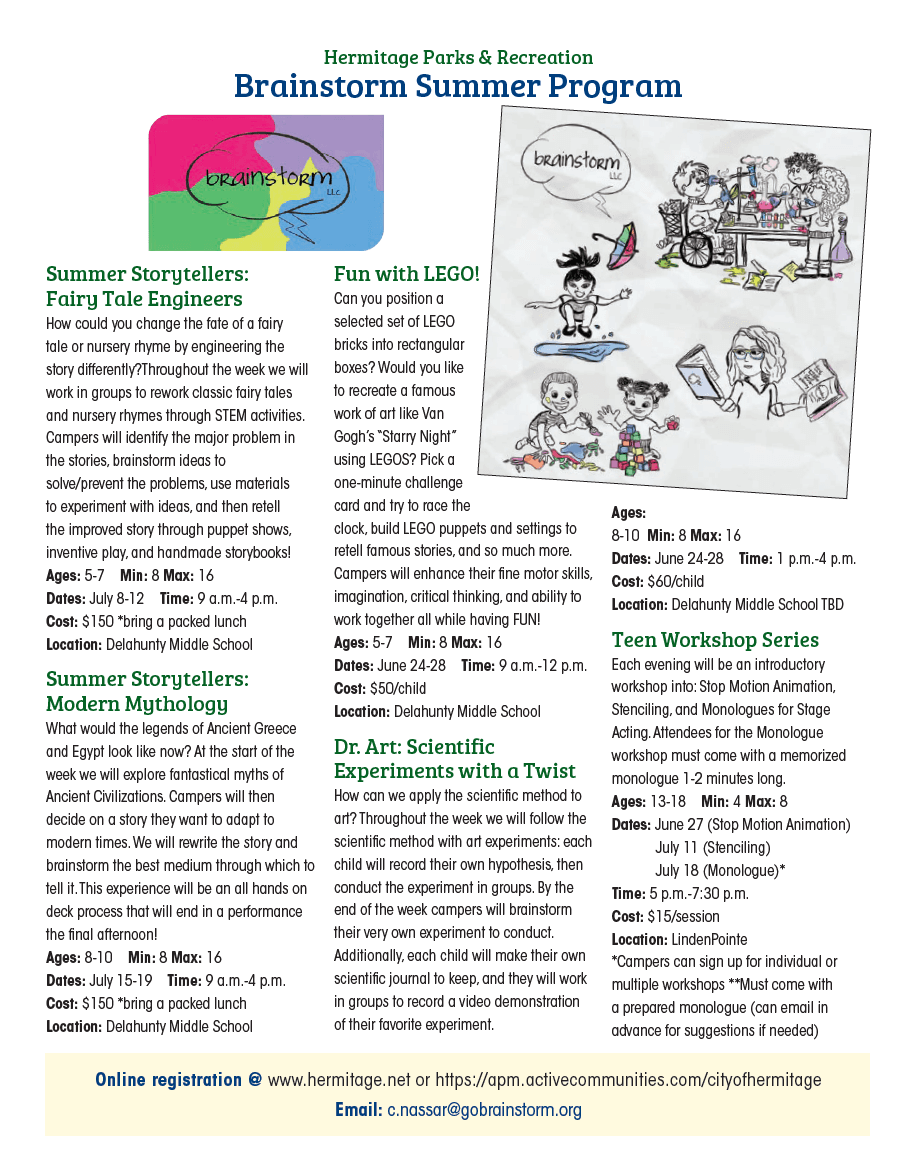 Hermitage Parks & Recreation
Brainstorm Summer Program

brainstorm LLC

brainstorm LLC

Summer Storytellers: Fairy Tale Engineers
How could you change the fate of a fairy tale or nursery rhyme by engineering the story differently?Throughout the week we will work in groups to rework classic fairy tales and nursery rhymes through STEM activities. Campers will identify the major problem in the stories, brainstorm ideas to solve/prevent the problems, use materials to experiment with ideas, and then retell the improved story through puppet shows, inventive play, and handmade storybooks!
Ages: 5-7 Min: 8 Max: 16
Dates: July 8-12 Time: 9 a.m.-4 p.m.
Cost: $150 *bring a packed lunch
Location: Delahunty Middle School

Summer Storytellers: Modern Mythology
What would the legends of Ancient Greece and Egypt look like now? At the start of the week we will explore fantastical myths of Ancient Civilizations. Campers will then decide on a story they want to adapt to modern times. We will rewrite the story and brainstorm the best medium through which to tell it. This experience will be an all hands on deck process that will end in a performance the final afternoon!
Ages: 8-10 Min: 8 Max: 16
Dates: July 15-19 Time: 9 a.m.-4 p.m.
Cost: $150 *bring a packed lunch
Location: Delahunty Middle School

Fun with LEGO!
Can you position a selected set of LEGO bricks into rectangular boxes? Would you like to recreate a famous work of art like Van Gogh's "Starry Night" using LEGOS? Pick a one-minute challenge card and try to race the clock, build LEGO puppets and settings to retell famous stories, and so much more. Campers will enhance their fine motor skills, imagination, critical thinking, and ability to work together all while having FUN!
Ages: 5-7 Min: 8 Max: 16
Dates: June 24-28 Time: 9 a.m.-12 p.m.
Cost: $50/child
Location: Delahunty Middle School

Dr. Art: Scientific Experiments with a Twist
How can we apply the scientific method to art? Throughout the week we will follow the scientific method with art experiments: each child will record their own hypothesis, then conduct the experiment in groups. By the end of the week campers will brainstorm their very own experiment to conduct. Additionally, each child will make their own scientific journal to keep, and they will work in groups to record a video demonstration of their favorite experiment.

Ages:
8-10 Min: 8 Max: 16
Dates: June 24-28 Time: 1 p.m.-4 p.m.
Cost: $60/child
Location: Delahunty Middle School TBD

Teen Workshop Series
Each evening will be an introductory workshop into: Stop Motion Animation, Stenciling, and Monologues for Stage Acting. Attendees for the Monologue workshop must come with a memorized monologue 1-2 minutes long.
Ages: 13-18 Min: 4 Max: 8
Dates: June 27 (Stop Motion Animation)
July 11 (Stenciling)
July 18 (Monologue)*
Time: 5 p.m.-7:30 p.m.
Cost: $15/session
Location: LindenPointe
*Campers can sign up for individual or multiple workshops **Must come with a prepared monologue (can email in advance for suggestions if needed)

Online registration @ www.hermitage.net or https://apm.activecommunities.com/cityofhermitage
Email: c.nassar@gobrainstorm.org